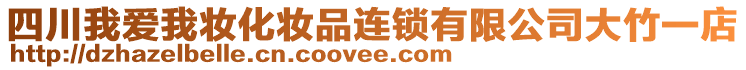 四川我爱我妆化妆品连锁有限公司大竹一店
http://dzhazelbelle.cn.coovee.com